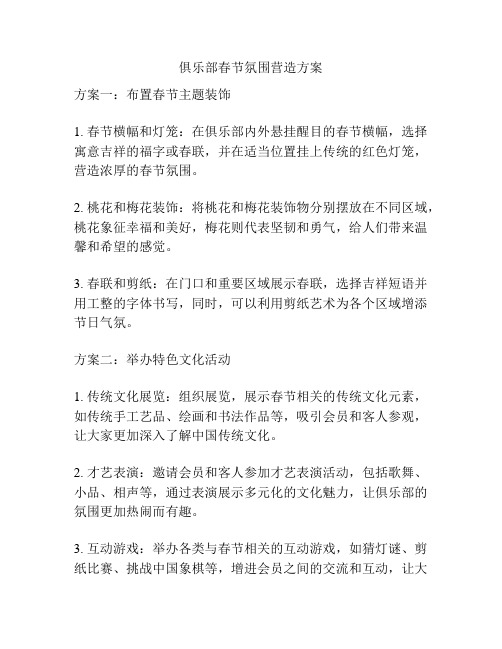 俱乐部春节氛围营造方案

方案一：布置春节主题装饰

1. 春节横幅和灯笼：在俱乐部内外悬挂醒目的春节横幅，选择寓意吉祥的福字或春联，并在适当位置挂上传统的红色灯笼，营造浓厚的春节氛围。

2. 桃花和梅花装饰：将桃花和梅花装饰物分别摆放在不同区域，桃花象征幸福和美好，梅花则代表坚韧和勇气，给人们带来温馨和希望的感觉。

3. 春联和剪纸：在门口和重要区域展示春联，选择吉祥短语并用工整的字体书写，同时，可以利用剪纸艺术为各个区域增添节日气氛。

方案二：举办特色文化活动

1. 传统文化展览：组织展览，展示春节相关的传统文化元素，如传统手工艺品、绘画和书法作品等，吸引会员和客人参观，让大家更加深入了解中国传统文化。

2. 才艺表演：邀请会员和客人参加才艺表演活动，包括歌舞、小品、相声等，通过表演展示多元化的文化魅力，让俱乐部的氛围更加热闹而有趣。

3. 互动游戏：举办各类与春节相关的互动游戏，如猜灯谜、剪纸比赛、挑战中国象棋等，增进会员之间的交流和互动，让大